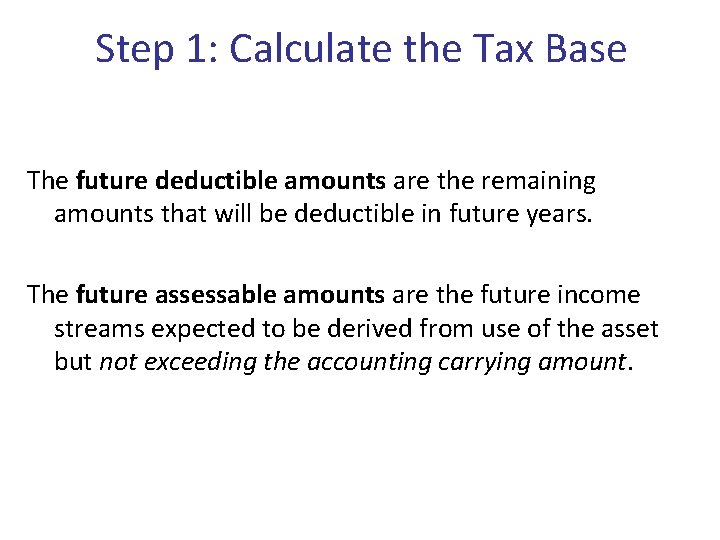 Step 1: Calculate the Tax Base

The future deductible amounts are the remaining amounts that will be deductible in future years.

The future assessable amounts are the future income streams expected to be derived from use of the asset but not exceeding the accounting carrying amount.